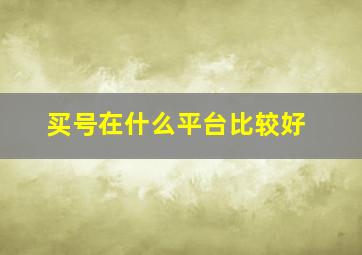 买号在什么平台比较好